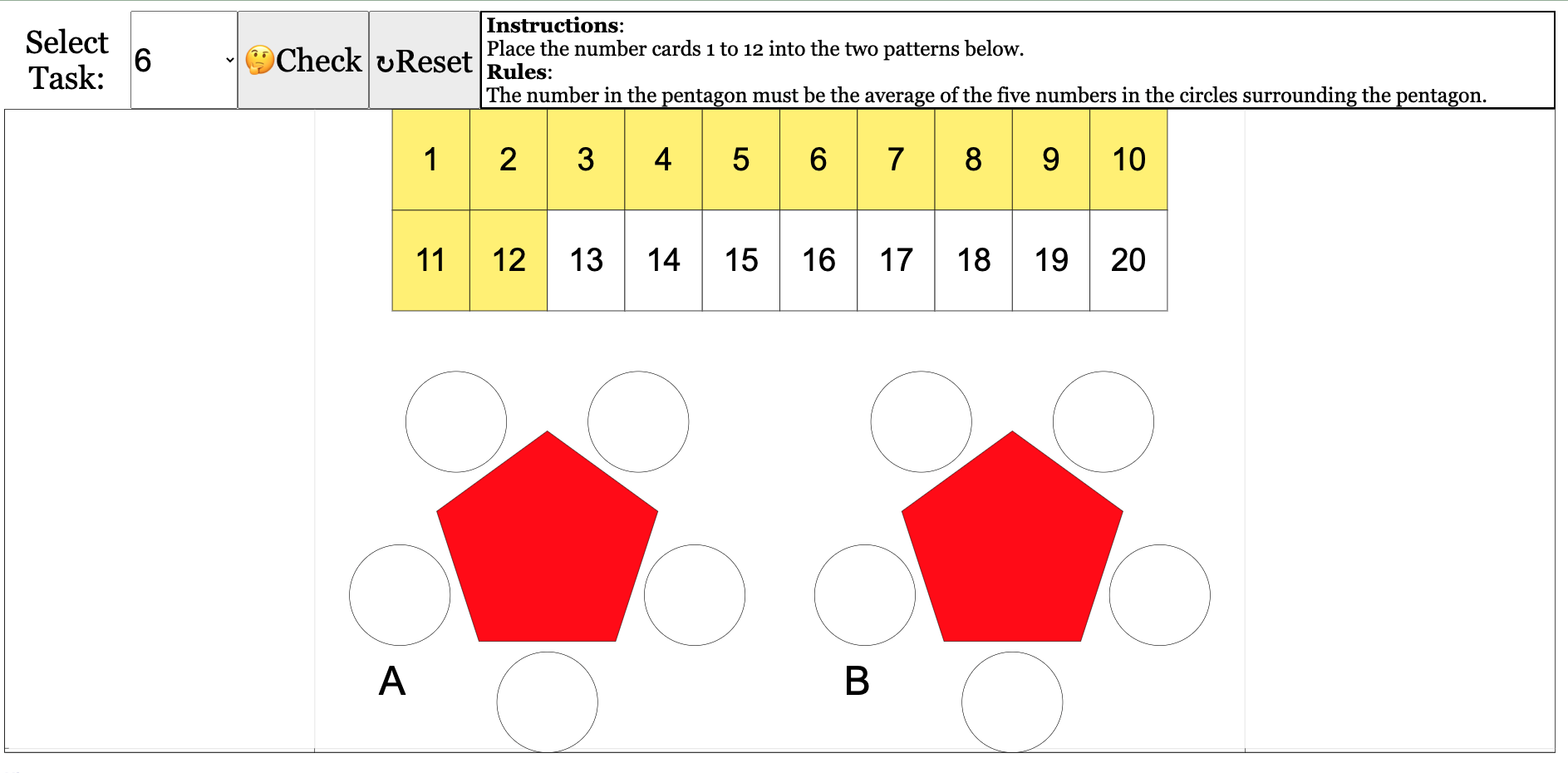 Select Task: 6 🤔Check ↻Reset

**Instructions**:
Place the number cards 1 to 12 into the two patterns below.
**Rules**:
The number in the pentagon must be the average of the five numbers in the circles surrounding the pentagon.

| 1 | 2 | 3 | 4 | 5 | 6 | 7 | 8 | 9 | 10 |
|---|---|---|---|---|---|---|---|---|---|
| 11 | 12 | 13 | 14 | 15 | 16 | 17 | 18 | 19 | 20 |

A

B